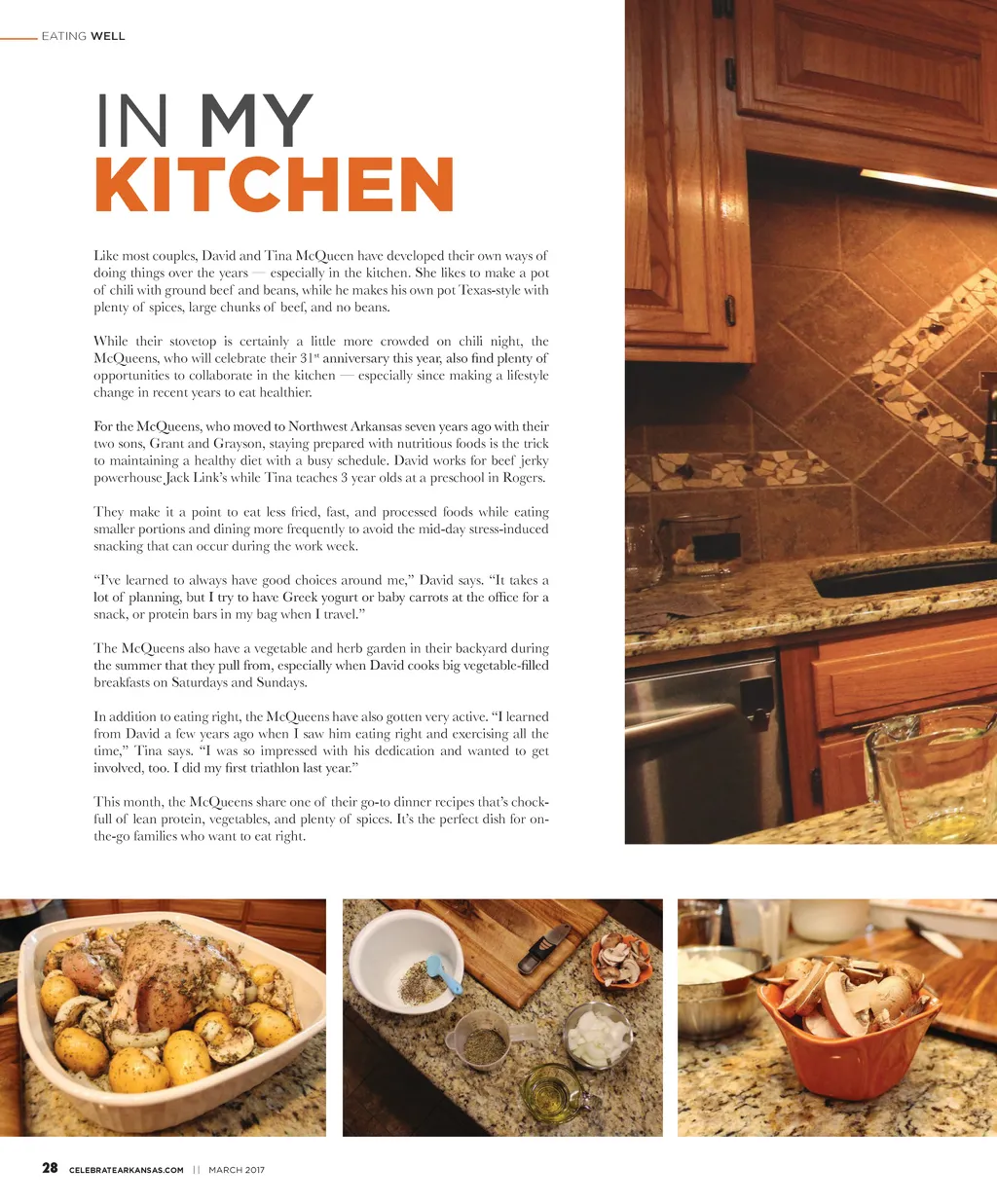 EATING WELL

IN MY
KITCHEN

Like most couples, David and Tina McQueen have developed their own ways of doing things over the years — especially in the kitchen. She likes to make a pot of chili with ground beef and beans, while he makes his own pot Texas-style with plenty of spices, large chunks of beef, and no beans.

While their stovetop is certainly a little more crowded on chili night, the McQueens, who will celebrate their 31$^{st}$ anniversary this year, also find plenty of opportunities to collaborate in the kitchen — especially since making a lifestyle change in recent years to eat healthier.

For the McQueens, who moved to Northwest Arkansas seven years ago with their two sons, Grant and Grayson, staying prepared with nutritious foods is the trick to maintaining a healthy diet with a busy schedule. David works for beef jerky powerhouse Jack Link's while Tina teaches 3 year olds at a preschool in Rogers.

They make it a point to eat less fried, fast, and processed foods while eating smaller portions and dining more frequently to avoid the mid-day stress-induced snacking that can occur during the work week.

"I've learned to always have good choices around me," David says. "It takes a lot of planning, but I try to have Greek yogurt or baby carrots at the office for a snack, or protein bars in my bag when I travel."

The McQueens also have a vegetable and herb garden in their backyard during the summer that they pull from, especially when David cooks big vegetable-filled breakfasts on Saturdays and Sundays.

In addition to eating right, the McQueens have also gotten very active. "I learned from David a few years ago when I saw him eating right and exercising all the time," Tina says. "I was so impressed with his dedication and wanted to get involved, too. I did my first triathlon last year."

This month, the McQueens share one of their go-to dinner recipes that's chock-full of lean protein, vegetables, and plenty of spices. It's the perfect dish for on-the-go families who want to eat right.

28 CELEBRATEARKANSAS.COM || MARCH 2017